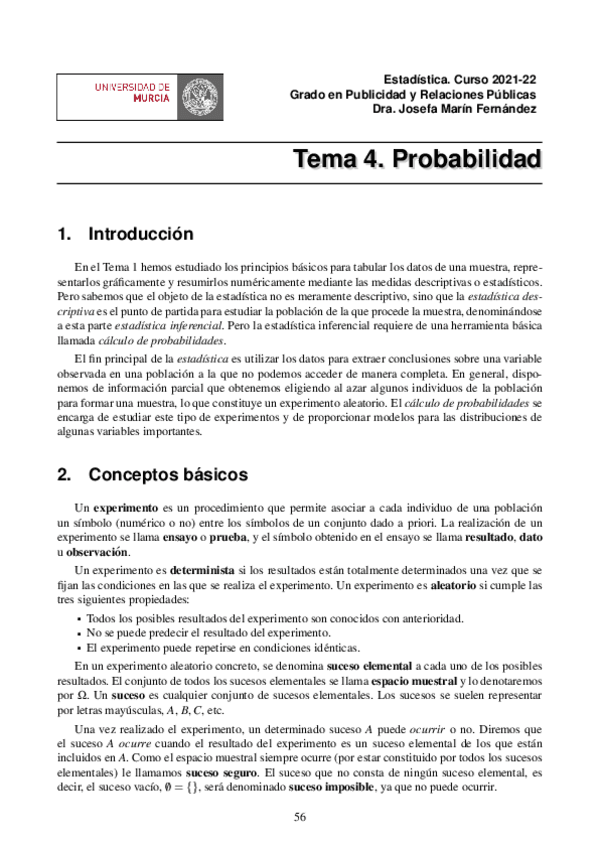 UNIVERSIDAD DE MURCIA

Estadística. Curso 2021-22
Grado en Publicidad y Relaciones Públicas
Dra. Josefa Marín Fernández

Tema 4. Probabilidad

1. Introducción

En el Tema 1 hemos estudiado los principios básicos para tabular los datos de una muestra, representarlos gráficamente y resumirlos numéricamente mediante las medidas descriptivas o estadísticos. Pero sabemos que el objeto de la estadística no es meramente descriptivo, sino que la estadística descriptiva es el punto de partida para estudiar la población de la que procede la muestra, denominándose a esta parte estadística inferencial. Pero la estadística inferencial requiere de una herramienta básica llamada cálculo de probabilidades.

El fin principal de la estadística es utilizar los datos para extraer conclusiones sobre una variable observada en una población a la que no podemos acceder de manera completa. En general, disponemos de información parcial que obtenemos eligiendo al azar algunos individuos de la población para formar una muestra, lo que constituye un experimento aleatorio. El cálculo de probabilidades se encarga de estudiar este tipo de experimentos y de proporcionar modelos para las distribuciones de algunas variables importantes.

2. Conceptos básicos

Un experimento es un procedimiento que permite asociar a cada individuo de una población un símbolo (numérico o no) entre los símbolos de un conjunto dado a priori. La realización de un experimento se llama ensayo o prueba, y el símbolo obtenido en el ensayo se llama resultado, dato u observación.

Un experimento es determinista si los resultados están totalmente determinados una vez que se fijan las condiciones en las que se realiza el experimento. Un experimento es aleatorio si cumple las tres siguientes propiedades:

• Todos los posibles resultados del experimento son conocidos con anterioridad.
• No se puede predecir el resultado del experimento.
• El experimento puede repetirse en condiciones idénticas.

En un experimento aleatorio concreto, se denomina suceso elemental a cada uno de los posibles resultados. El conjunto de todos los sucesos elementales se llama espacio muestral y lo denotaremos por $\Omega$. Un suceso es cualquier conjunto de sucesos elementales. Los sucesos se suelen representar por letras mayúsculas, $A$, $B$, $C$, etc.

Una vez realizado el experimento, un determinado suceso $A$ puede ocurrir o no. Diremos que el suceso $A$ ocurre cuando el resultado del experimento es un suceso elemental de los que están incluidos en $A$. Como el espacio muestral siempre ocurre (por estar constituido por todos los sucesos elementales) le llamamos suceso seguro. El suceso que no consta de ningún suceso elemental, es decir, el suceso vacío, $\emptyset = \{\}$, será denominado suceso imposible, ya que no puede ocurrir.

56